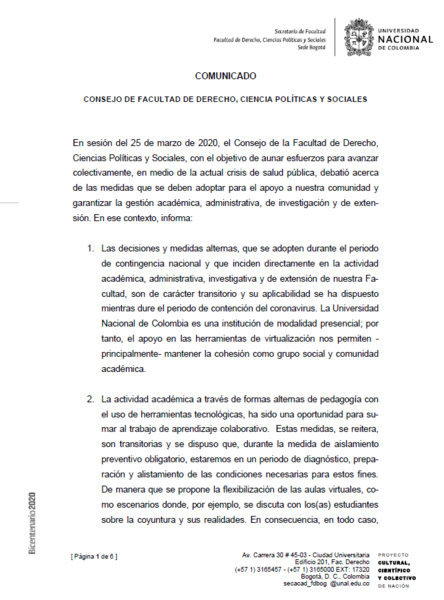 Secretaría de Facultad
Facultad de Derecho, Ciencias Políticas y Sociales
Sede Bogotá

UNIVERSIDAD
NACIONAL
DE COLOMBIA

COMUNICADO

CONSEJO DE FACULTAD DE DERECHO, CIENCIA POLÍTICAS Y SOCIALES

En sesión del 25 de marzo de 2020, el Consejo de la Facultad de Derecho, Ciencias Políticas y Sociales, con el objetivo de aunar esfuerzos para avanzar colectivamente, en medio de la actual crisis de salud pública, debatió acerca de las medidas que se deben adoptar para el apoyo a nuestra comunidad y garantizar la gestión académica, administrativa, de investigación y de extensión. En ese contexto, informa:

1. Las decisiones y medidas alternas, que se adopten durante el periodo de contingencia nacional y que inciden directamente en la actividad académica, administrativa, investigativa y de extensión de nuestra Facultad, son de carácter transitorio y su aplicabilidad se ha dispuesto mientras dure el periodo de contención del coronavirus. La Universidad Nacional de Colombia es una institución de modalidad presencial; por tanto, el apoyo en las herramientas de virtualización nos permiten -principalmente- mantener la cohesión como grupo social y comunidad académica.

2. La actividad académica a través de formas alternas de pedagogía con el uso de herramientas tecnológicas, ha sido una oportunidad para sumar al trabajo de aprendizaje colaborativo. Estas medidas, se reitera, son transitorias y se dispuso que, durante la medida de aislamiento preventivo obligatorio, estaremos en un periodo de diagnóstico, preparación y alistamiento de las condiciones necesarias para estos fines. De manera que se propone la flexibilización de las aulas virtuales, como escenarios donde, por ejemplo, se discuta con los(as) estudiantes sobre la coyuntura y sus realidades. En consecuencia, en todo caso,

Bicentenario 2020

[ Página 1 de 6 ]

Av. Carrera 30 # 45-03 - Ciudad Universitaria
Edificio 201, Fac. Derecho
(+57 1) 3165457 - (+57 1) 3165000 EXT: 17320
Bogotá, D. C., Colombia
secacad_fdbog @unal.edu.co

PROYECTO
CULTURAL,
CIENTÍFICO
Y COLECTIVO
DE NACIÓN